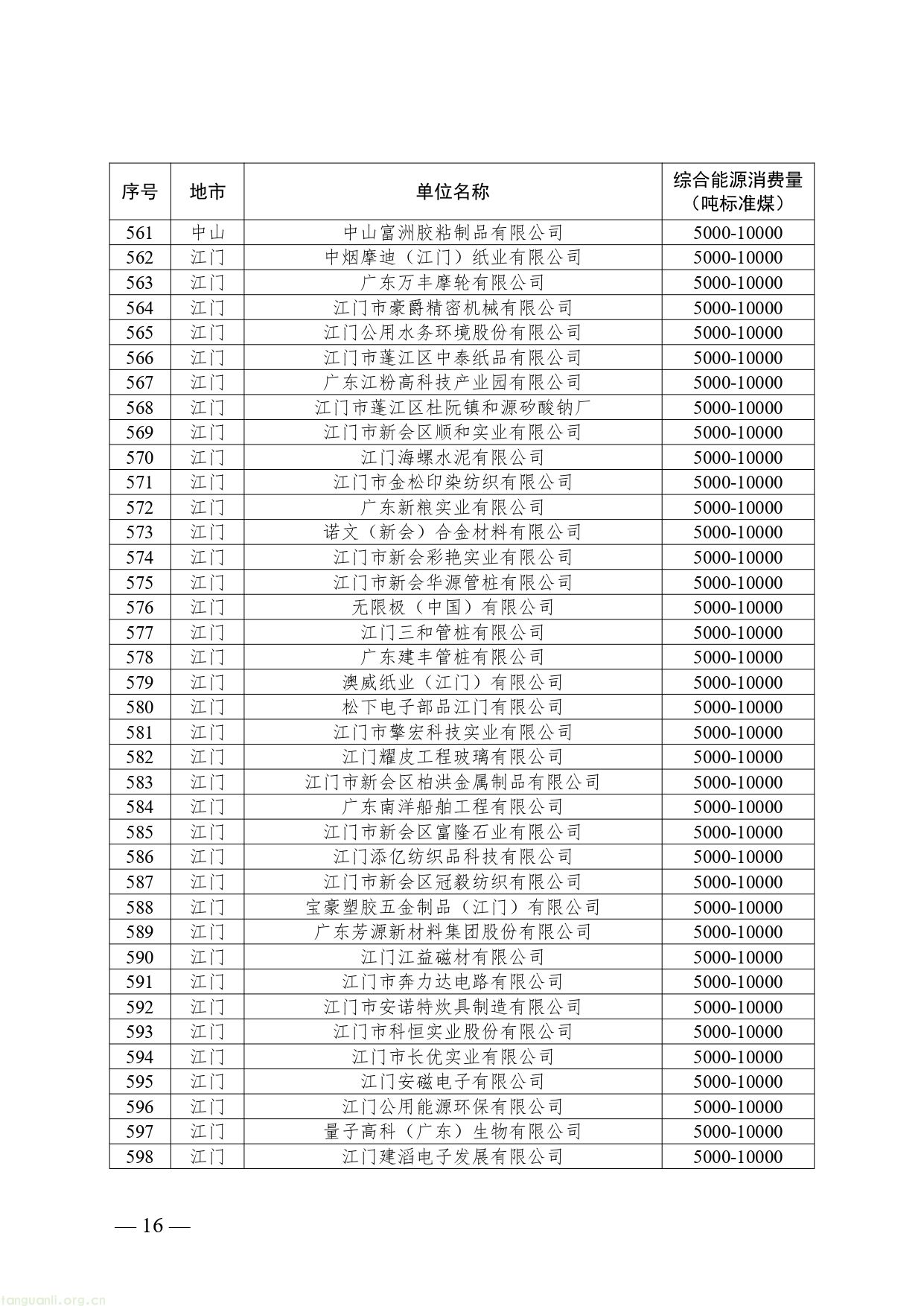 | 序号 | 地市 | 单位名称 | 综合能源消费量（吨标准煤） |
|---|---|---|---|
| 561 | 中山 | 中山富洲胶粘制品有限公司 | 5000-10000 |
| 562 | 江门 | 中烟摩迪（江门）纸业有限公司 | 5000-10000 |
| 563 | 江门 | 广东万丰摩轮有限公司 | 5000-10000 |
| 564 | 江门 | 江门市豪爵精密机械有限公司 | 5000-10000 |
| 565 | 江门 | 江门公用水务环境股份有限公司 | 5000-10000 |
| 566 | 江门 | 江门市蓬江区中泰纸品有限公司 | 5000-10000 |
| 567 | 江门 | 广东江粉高科技产业园有限公司 | 5000-10000 |
| 568 | 江门 | 江门市蓬江区杜阮镇和源矽酸钠厂 | 5000-10000 |
| 569 | 江门 | 江门市新会区顺和实业有限公司 | 5000-10000 |
| 570 | 江门 | 江门海螺水泥有限公司 | 5000-10000 |
| 571 | 江门 | 江门市金松印染纺织有限公司 | 5000-10000 |
| 572 | 江门 | 广东新粮实业有限公司 | 5000-10000 |
| 573 | 江门 | 诺文（新会）合金材料有限公司 | 5000-10000 |
| 574 | 江门 | 江门市新会彩艳实业有限公司 | 5000-10000 |
| 575 | 江门 | 江门市新会华源管桩有限公司 | 5000-10000 |
| 576 | 江门 | 无限极（中国）有限公司 | 5000-10000 |
| 577 | 江门 | 江门三和管桩有限公司 | 5000-10000 |
| 578 | 江门 | 广东建丰管桩有限公司 | 5000-10000 |
| 579 | 江门 | 澳威纸业（江门）有限公司 | 5000-10000 |
| 580 | 江门 | 松下电子部品江门有限公司 | 5000-10000 |
| 581 | 江门 | 江门市擎宏科技实业有限公司 | 5000-10000 |
| 582 | 江门 | 江门耀皮工程玻璃有限公司 | 5000-10000 |
| 583 | 江门 | 江门市新会区柏洪金属制品有限公司 | 5000-10000 |
| 584 | 江门 | 广东南洋船舶工程有限公司 | 5000-10000 |
| 585 | 江门 | 江门市新会区富隆石业有限公司 | 5000-10000 |
| 586 | 江门 | 江门添亿纺织品科技有限公司 | 5000-10000 |
| 587 | 江门 | 江门市新会区冠毅纺织有限公司 | 5000-10000 |
| 588 | 江门 | 宝豪塑胶五金制品（江门）有限公司 | 5000-10000 |
| 589 | 江门 | 广东芳源新材料集团股份有限公司 | 5000-10000 |
| 590 | 江门 | 江门江益磁材有限公司 | 5000-10000 |
| 591 | 江门 | 江门市奔力达电路有限公司 | 5000-10000 |
| 592 | 江门 | 江门市安诺特炊具制造有限公司 | 5000-10000 |
| 593 | 江门 | 江门市科恒实业股份有限公司 | 5000-10000 |
| 594 | 江门 | 江门市长优实业有限公司 | 5000-10000 |
| 595 | 江门 | 江门安磁电子有限公司 | 5000-10000 |
| 596 | 江门 | 江门公用能源环保有限公司 | 5000-10000 |
| 597 | 江门 | 量子高科（广东）生物有限公司 | 5000-10000 |
| 598 | 江门 | 江门建滔电子发展有限公司 | 5000-10000 |

— 16 —

tanguanli.org.cn